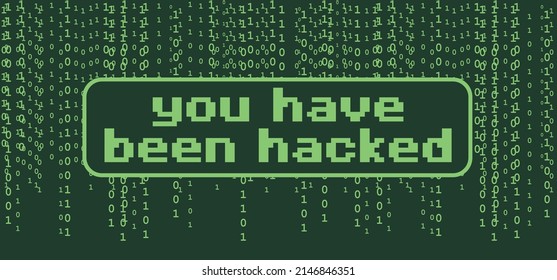 you have been hacked

shutterstock.com · 2146846351